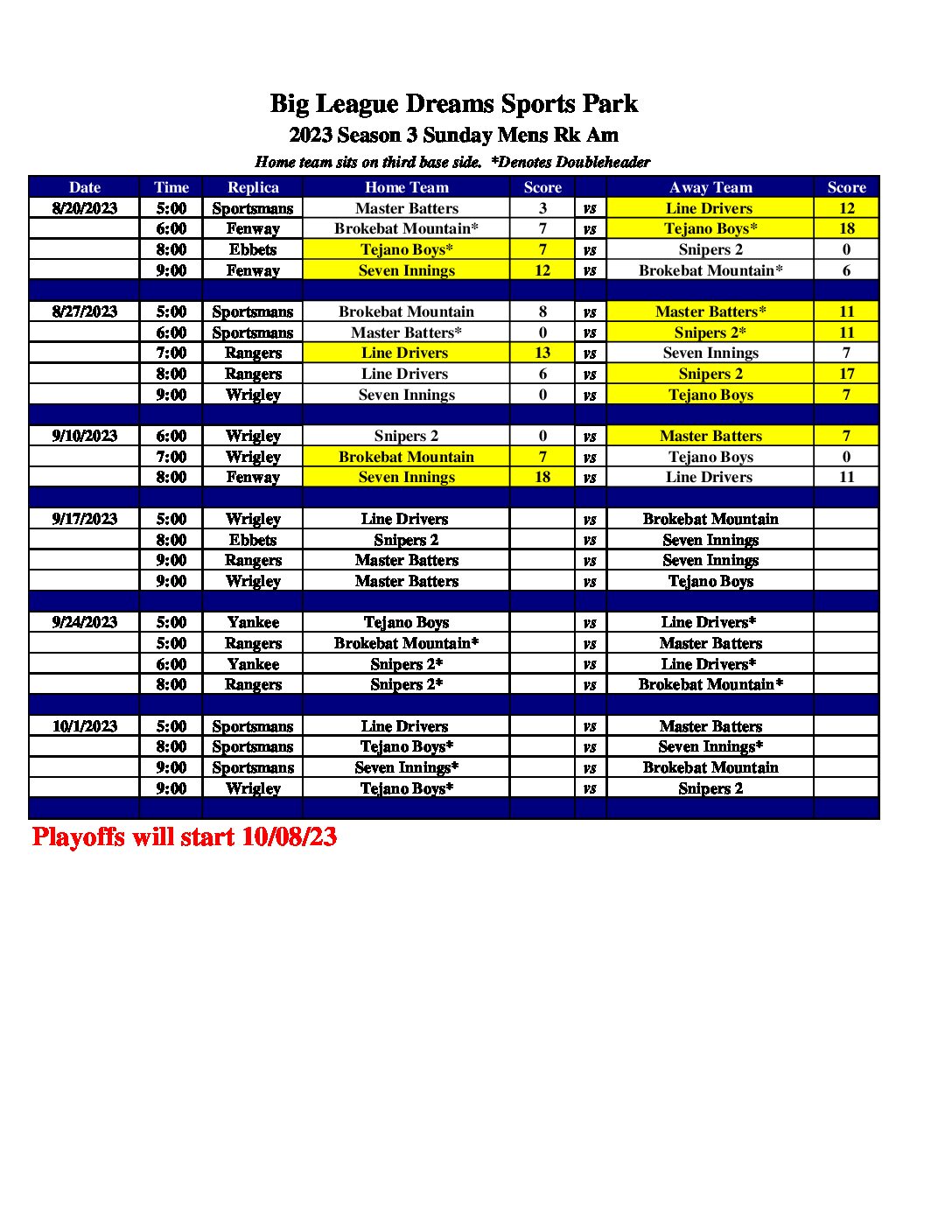 Big League Dreams Sports Park
2023 Season 3 Sunday Mens Rk Am
Home team sits on third base side. *Denotes Doubleheader

| Date | Time | Replica | Home Team | Score | | Away Team | Score |
|---|---|---|---|---|---|---|---|
| 8/20/2023 | 5:00 | Sportsmans | Master Batters | 3 | vs | Line Drivers | 12 |
| | 6:00 | Fenway | Brokebat Mountain* | 7 | vs | Tejano Boys* | 18 |
| | 8:00 | Ebbets | Tejano Boys* | 7 | vs | Snipers 2 | 0 |
| | 9:00 | Fenway | Seven Innings | 12 | vs | Brokebat Mountain* | 6 |
| | | | | | | | |
| 8/27/2023 | 5:00 | Sportsmans | Brokebat Mountain | 8 | vs | Master Batters* | 11 |
| | 6:00 | Sportsmans | Master Batters* | 0 | vs | Snipers 2* | 11 |
| | 7:00 | Rangers | Line Drivers | 13 | vs | Seven Innings | 7 |
| | 8:00 | Rangers | Line Drivers | 6 | vs | Snipers 2 | 17 |
| | 9:00 | Wrigley | Seven Innings | 0 | vs | Tejano Boys | 7 |
| | | | | | | | |
| 9/10/2023 | 6:00 | Wrigley | Snipers 2 | 0 | vs | Master Batters | 7 |
| | 7:00 | Wrigley | Brokebat Mountain | 7 | vs | Tejano Boys | 0 |
| | 8:00 | Fenway | Seven Innings | 18 | vs | Line Drivers | 11 |
| | | | | | | | |
| 9/17/2023 | 5:00 | Wrigley | Line Drivers | | vs | Brokebat Mountain | |
| | 8:00 | Ebbets | Snipers 2 | | vs | Seven Innings | |
| | 9:00 | Rangers | Master Batters | | vs | Seven Innings | |
| | 9:00 | Wrigley | Master Batters | | vs | Tejano Boys | |
| | | | | | | | |
| 9/24/2023 | 5:00 | Yankee | Tejano Boys | | vs | Line Drivers* | |
| | 5:00 | Rangers | Brokebat Mountain* | | vs | Master Batters | |
| | 6:00 | Yankee | Snipers 2* | | vs | Line Drivers* | |
| | 8:00 | Rangers | Snipers 2* | | vs | Brokebat Mountain* | |
| | | | | | | | |
| 10/1/2023 | 5:00 | Sportsmans | Line Drivers | | vs | Master Batters | |
| | 8:00 | Sportsmans | Tejano Boys* | | vs | Seven Innings* | |
| | 9:00 | Sportsmans | Seven Innings* | | vs | Brokebat Mountain | |
| | 9:00 | Wrigley | Tejano Boys* | | vs | Snipers 2 | |

Playoffs will start 10/08/23